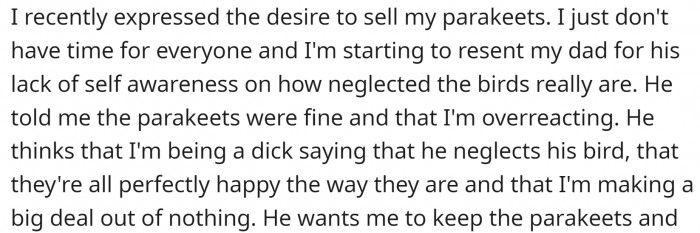 I recently expressed the desire to sell my parakeets. I just don't have time for everyone and I'm starting to resent my dad for his lack of self awareness on how neglected the birds really are. He told me the parakeets were fine and that I'm overreacting. He thinks that I'm being a dick saying that he neglects his bird, that they're all perfectly happy the way they are and that I'm making a big deal out of nothing. He wants me to keep the parakeets and